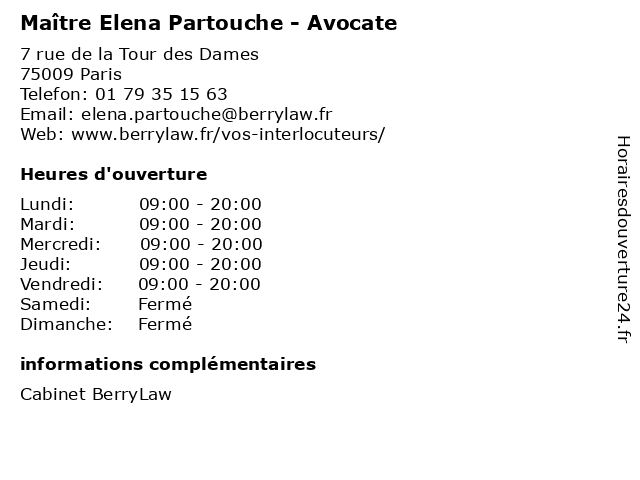 Maître Elena Partouche - Avocate

7 rue de la Tour des Dames
75009 Paris
Telefon: 01 79 35 15 63
Email: elena.partouche@berrylaw.fr
Web: www.berrylaw.fr/vos-interlocuteurs/

Heures d'ouverture

Lundi: 09:00 - 20:00
Mardi: 09:00 - 20:00
Mercredi: 09:00 - 20:00
Jeudi: 09:00 - 20:00
Vendredi: 09:00 - 20:00
Samedi: Fermé
Dimanche: Fermé

informations complémentaires

Cabinet BerryLaw

Horairesdouverture24.fr